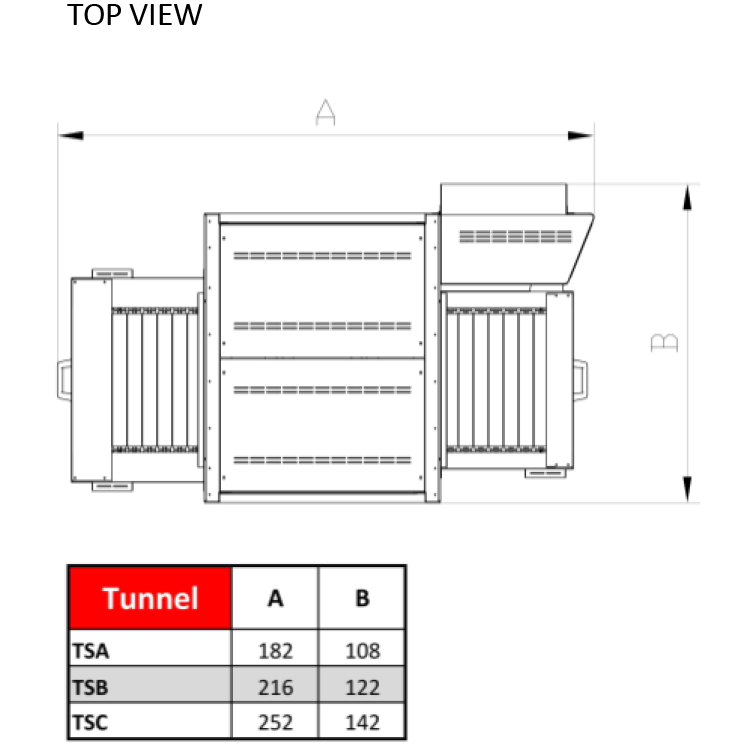 TOP VIEW

A

B

| Tunnel | A | B |
|---|---|---|
| TSA | 182 | 108 |
| TSB | 216 | 122 |
| TSC | 252 | 142 |